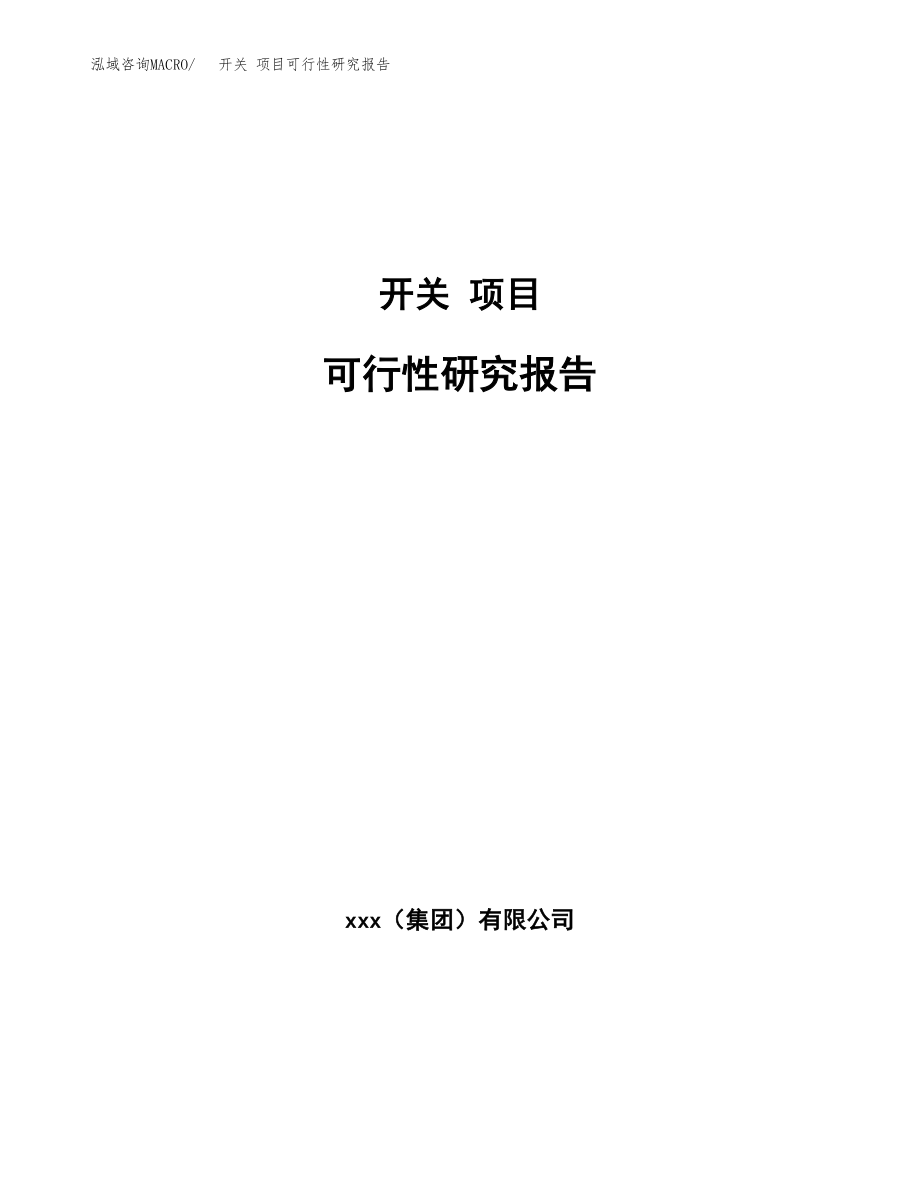 泓域咨询MACRO/ 开关 项目可行性研究报告

开关 项目

可行性研究报告

xxx（集团）有限公司